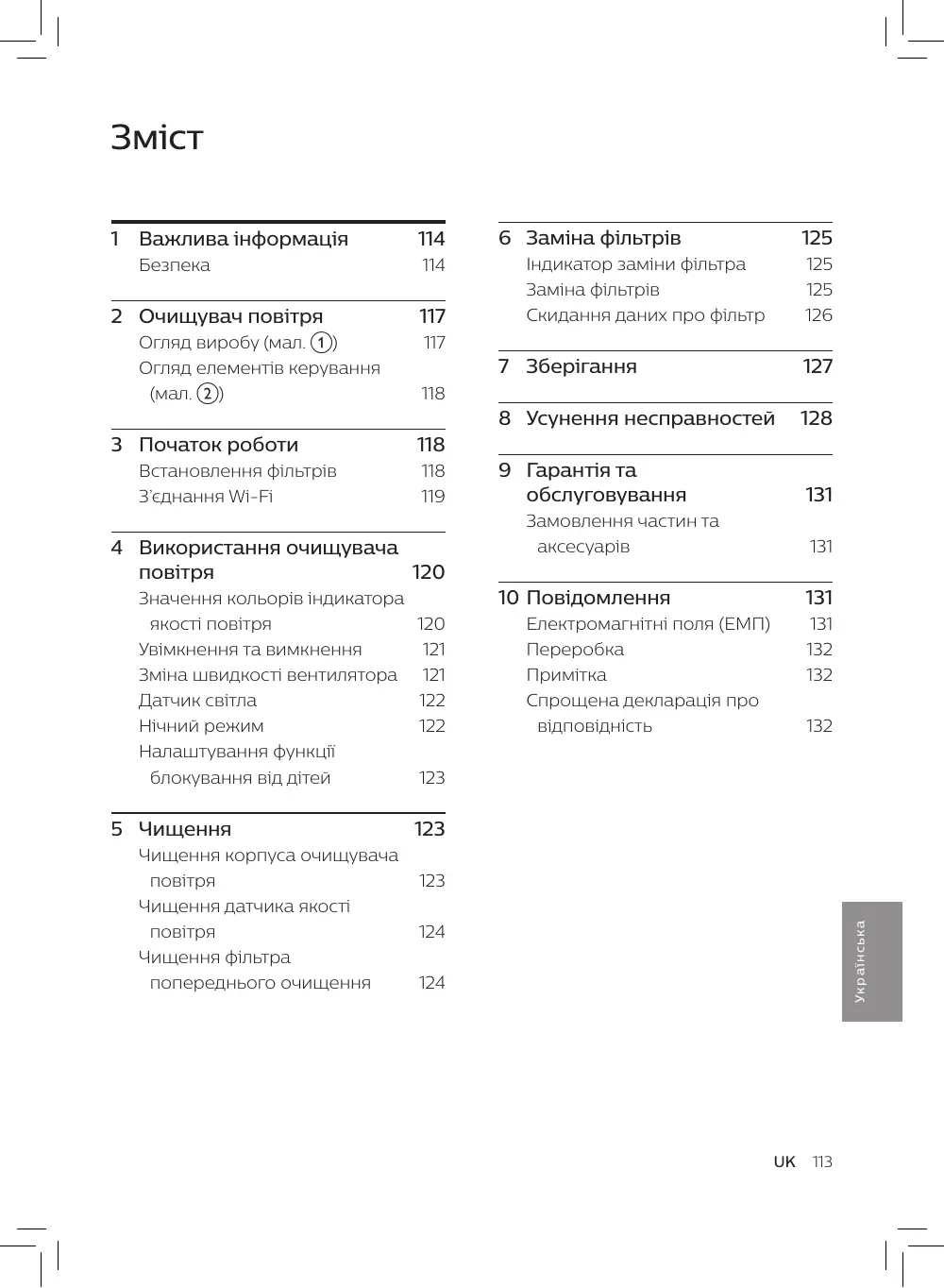 Зміст

1 Важлива інформація 114
Безпека 114

2 Очищувач повітря 117
Огляд виробу (мал. 1) 117
Огляд елементів керування (мал. 2) 118

3 Початок роботи 118
Встановлення фільтрів 118
З'єднання Wi-Fi 119

4 Використання очищувача повітря 120
Значення кольорів індикатора якості повітря 120
Увімкнення та вимкнення 121
Зміна швидкості вентилятора 121
Датчик світла 122
Нічний режим 122
Налаштування функції блокування від дітей 123

5 Чищення 123
Чищення корпуса очищувача повітря 123
Чищення датчика якості повітря 124
Чищення фільтра попереднього очищення 124

6 Заміна фільтрів 125
Індикатор заміни фільтра 125
Заміна фільтрів 125
Скидання даних про фільтр 126

7 Зберігання 127

8 Усунення несправностей 128

9 Гарантія та обслуговування 131
Замовлення частин та аксесуарів 131

10 Повідомлення 131
Електромагнітні поля (ЕМП) 131
Переробка 132
Примітка 132
Спрощена декларація про відповідність 132

Українська

UK 113